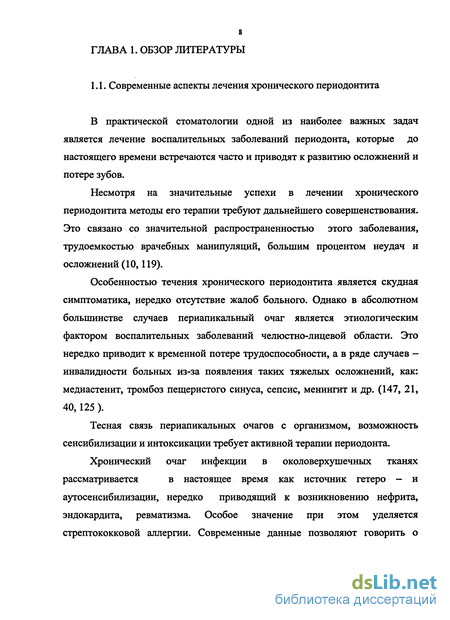 8

ГЛАВА 1. ОБЗОР ЛИТЕРАТУРЫ

1.1. Современные аспекты лечения хронического периодонтита

В практической стоматологии одной из наиболее важных задач является лечение воспалительных заболеваний периодонта, которые до настоящего времени встречаются часто и приводят к развитию осложнений и потере зубов.

Несмотря на значительные успехи в лечении хронического периодонтита методы его терапии требуют дальнейшего совершенствования. Это связано со значительной распространенностью этого заболевания, трудоемкостью врачебных манипуляций, большим процентом неудач и осложнений (10, 119).

Особенностью течения хронического периодонтита является скудная симптоматика, нередко отсутствие жалоб больного. Однако в абсолютном большинстве случаев периапикальный очаг является этиологическим фактором воспалительных заболеваний челюстно-лицевой области. Это нередко приводит к временной потере трудоспособности, а в ряде случаев – инвалидности больных из-за появления таких тяжелых осложнений, как: медиастенит, тромбоз пещеристого синуса, сепсис, менингит и др. (147, 21, 40, 125 ).

Тесная связь периапикальных очагов с организмом, возможность сенсибилизации и интоксикации требует активной терапии периодонта.

Хронический очаг инфекции в околоверхушечных тканях рассматривается в настоящее время как источник гетеро – и аутосенсибилизации, нередко приводящий к возникновению нефрита, эндокардита, ревматизма. Особое значение при этом уделяется стрептококковой аллергии. Современные данные позволяют говорить о

dsLib.net
библиотека диссертаций